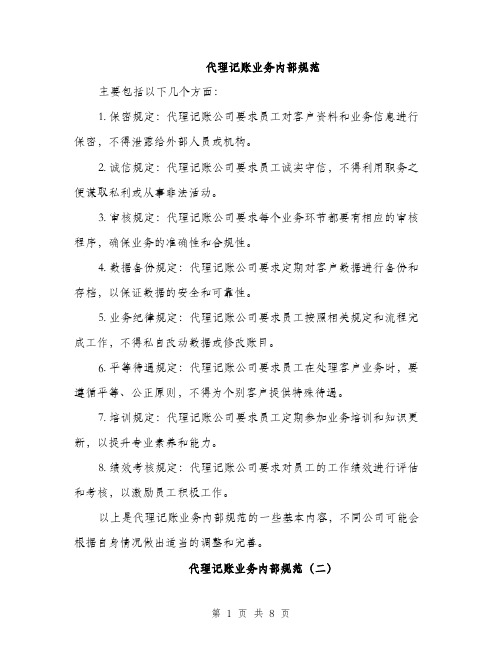 代理记账业务内部规范

主要包括以下几个方面：

1. 保密规定：代理记账公司要求员工对客户资料和业务信息进行保密，不得泄露给外部人员或机构。

2. 诚信规定：代理记账公司要求员工诚实守信，不得利用职务之便谋取私利或从事非法活动。

3. 审核规定：代理记账公司要求每个业务环节都要有相应的审核程序，确保业务的准确性和合规性。

4. 数据备份规定：代理记账公司要求定期对客户数据进行备份和存档，以保证数据的安全和可靠性。

5. 业务纪律规定：代理记账公司要求员工按照相关规定和流程完成工作，不得私自改动数据或修改账目。

6. 平等待遇规定：代理记账公司要求员工在处理客户业务时，要遵循平等、公正原则，不得为个别客户提供特殊待遇。

7. 培训规定：代理记账公司要求员工定期参加业务培训和知识更新，以提升专业素养和能力。

8. 绩效考核规定：代理记账公司要求对员工的工作绩效进行评估和考核，以激励员工积极工作。

以上是代理记账业务内部规范的一些基本内容，不同公司可能会根据自身情况做出适当的调整和完善。

代理记账业务内部规范（二）

第 1 页 共 8 页